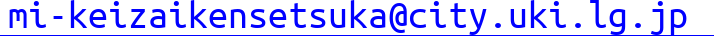 mi-keizaikensetsuka@city.uki.lg.jp